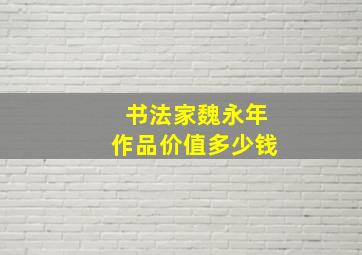 书法家魏永年
作品价值多少钱